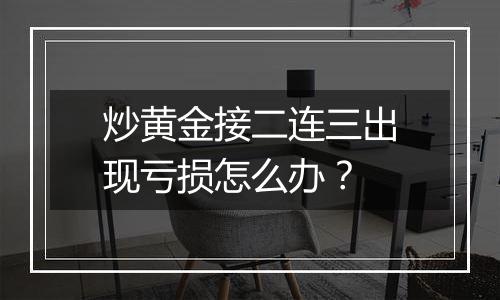 炒黄金接二连三出现亏损怎么办？